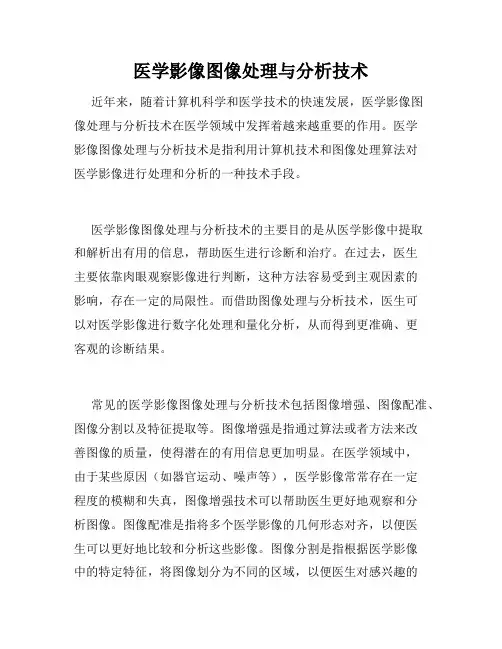 医学影像图像处理与分析技术

近年来，随着计算机科学和医学技术的快速发展，医学影像图像处理与分析技术在医学领域中发挥着越来越重要的作用。医学影像图像处理与分析技术是指利用计算机技术和图像处理算法对医学影像进行处理和分析的一种技术手段。

医学影像图像处理与分析技术的主要目的是从医学影像中提取和解析出有用的信息，帮助医生进行诊断和治疗。在过去，医生主要依靠肉眼观察影像进行判断，这种方法容易受到主观因素的影响，存在一定的局限性。而借助图像处理与分析技术，医生可以对医学影像进行数字化处理和量化分析，从而得到更准确、更客观的诊断结果。

常见的医学影像图像处理与分析技术包括图像增强、图像配准、图像分割以及特征提取等。图像增强是指通过算法或者方法来改善图像的质量，使得潜在的有用信息更加明显。在医学领域中，由于某些原因（如器官运动、噪声等），医学影像常常存在一定程度的模糊和失真，图像增强技术可以帮助医生更好地观察和分析图像。图像配准是指将多个医学影像的几何形态对齐，以便医生可以更好地比较和分析这些影像。图像分割是指根据医学影像中的特定特征，将图像划分为不同的区域，以便医生对感兴趣的